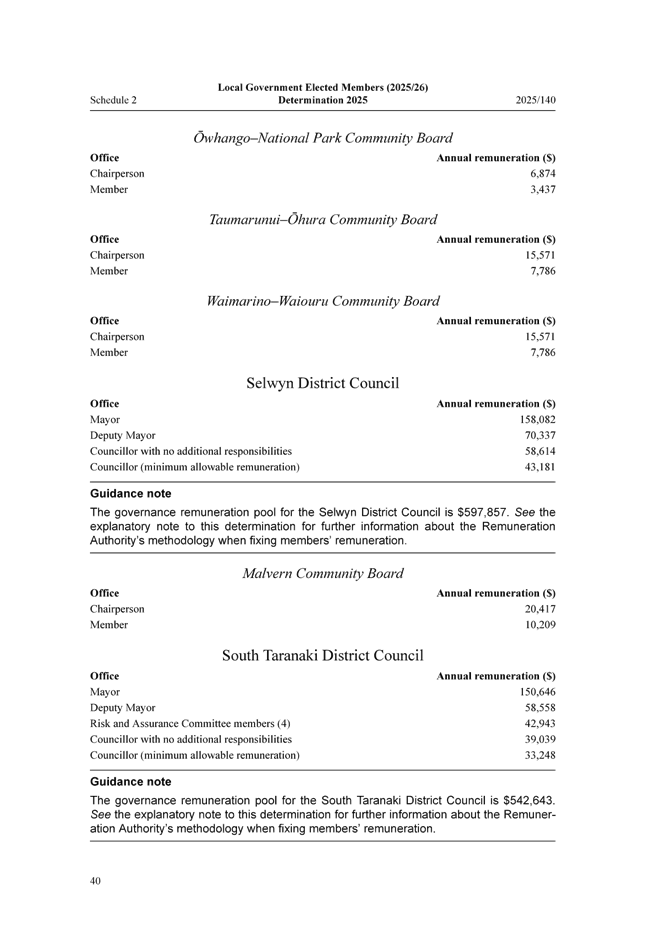 Schedule 2

Local Government Elected Members (2025/26) Determination 2025

2025/140

Ōwhango–National Park Community Board

| Office | Annual remuneration ($) |
|---|---|
| Chairperson | 6,874 |
| Member | 3,437 |

Taumarunui–Ōhura Community Board

| Office | Annual remuneration ($) |
|---|---|
| Chairperson | 15,571 |
| Member | 7,786 |

Waimarino–Waiouru Community Board

| Office | Annual remuneration ($) |
|---|---|
| Chairperson | 15,571 |
| Member | 7,786 |

Selwyn District Council

| Office | Annual remuneration ($) |
|---|---|
| Mayor | 158,082 |
| Deputy Mayor | 70,337 |
| Councillor with no additional responsibilities | 58,614 |
| Councillor (minimum allowable remuneration) | 43,181 |

Guidance note

The governance remuneration pool for the Selwyn District Council is $597,857. See the explanatory note to this determination for further information about the Remuneration Authority's methodology when fixing members' remuneration.

Malvern Community Board

| Office | Annual remuneration ($) |
|---|---|
| Chairperson | 20,417 |
| Member | 10,209 |

South Taranaki District Council

| Office | Annual remuneration ($) |
|---|---|
| Mayor | 150,646 |
| Deputy Mayor | 58,558 |
| Risk and Assurance Committee members (4) | 42,943 |
| Councillor with no additional responsibilities | 39,039 |
| Councillor (minimum allowable remuneration) | 33,248 |

Guidance note

The governance remuneration pool for the South Taranaki District Council is $542,643. See the explanatory note to this determination for further information about the Remuneration Authority's methodology when fixing members' remuneration.

40